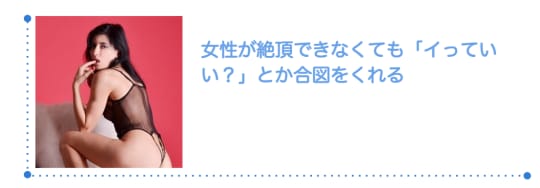 女性が絶頂できなくても「イっていい？」とか合図をくれる